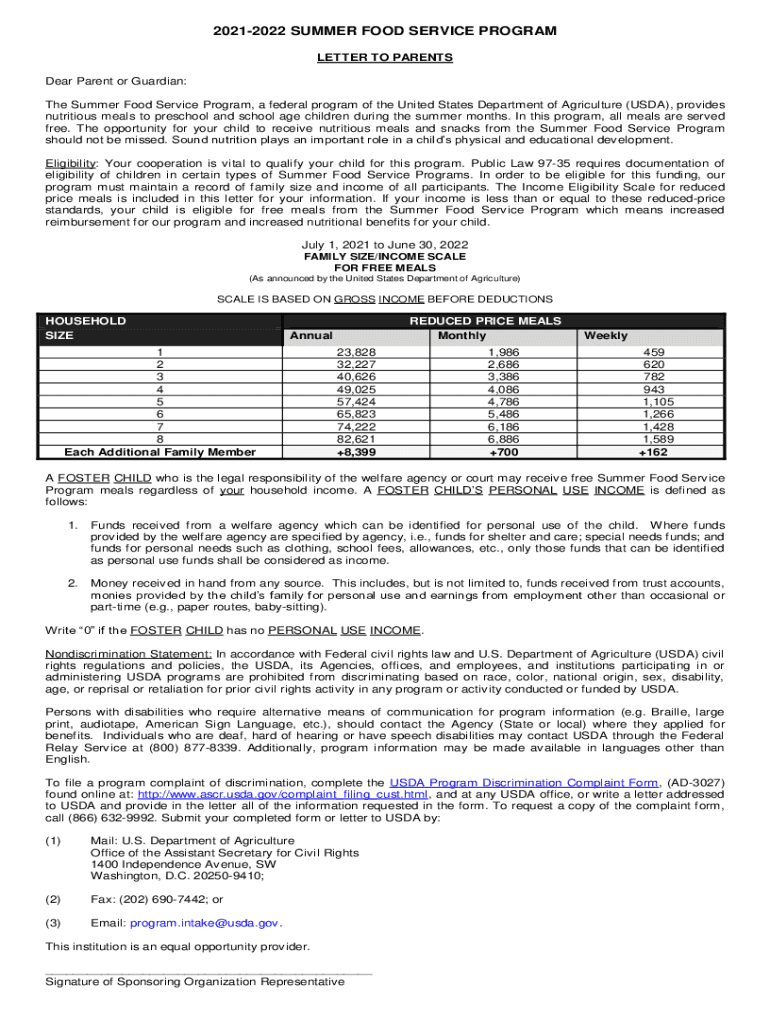 2021-2022 SUMMER FOOD SERVICE PROGRAM

LETTER TO PARENTS

Dear Parent or Guardian:

The Summer Food Service Program, a federal program of the United States Department of Agriculture (USDA), provides nutritious meals to preschool and school age children during the summer months. In this program, all meals are served free. The opportunity for your child to receive nutritious meals and snacks from the Summer Food Service Program should not be missed. Sound nutrition plays an important role in a child's physical and educational development.

Eligibility: Your cooperation is vital to qualify your child for this program. Public Law 97-35 requires documentation of eligibility of children in certain types of Summer Food Service Programs. In order to be eligible for this funding, our program must maintain a record of family size and income of all participants. The Income Eligibility Scale for reduced price meals is included in this letter for your information. If your income is less than or equal to these reduced-price standards, your child is eligible for free meals from the Summer Food Service Program which means increased reimbursement for our program and increased nutritional benefits for your child.

July 1, 2021 to June 30, 2022
FAMILY SIZE/INCOME SCALE
FOR FREE MEALS
(As announced by the United States Department of Agriculture)

SCALE IS BASED ON GROSS INCOME BEFORE DEDUCTIONS

| HOUSEHOLD SIZE | REDUCED PRICE MEALS Annual | Monthly | Weekly |
|---|---|---|---|
| 1 | 23,828 | 1,986 | 459 |
| 2 | 32,227 | 2,686 | 620 |
| 3 | 40,626 | 3,386 | 782 |
| 4 | 49,025 | 4,086 | 943 |
| 5 | 57,424 | 4,786 | 1,105 |
| 6 | 65,823 | 5,486 | 1,266 |
| 7 | 74,222 | 6,186 | 1,428 |
| 8 | 82,621 | 6,886 | 1,589 |
| Each Additional Family Member | +8,399 | +700 | +162 |

A FOSTER CHILD who is the legal responsibility of the welfare agency or court may receive free Summer Food Service Program meals regardless of your household income. A FOSTER CHILD'S PERSONAL USE INCOME is defined as follows:

1. Funds received from a welfare agency which can be identified for personal use of the child. Where funds provided by the welfare agency are specified by agency, i.e., funds for shelter and care; special needs funds; and funds for personal needs such as clothing, school fees, allowances, etc., only those funds that can be identified as personal use funds shall be considered as income.

2. Money received in hand from any source. This includes, but is not limited to, funds received from trust accounts, monies provided by the child's family for personal use and earnings from employment other than occasional or part-time (e.g., paper routes, baby-sitting).

Write "0" if the FOSTER CHILD has no PERSONAL USE INCOME.

Nondiscrimination Statement: In accordance with Federal civil rights law and U.S. Department of Agriculture (USDA) civil rights regulations and policies, the USDA, its Agencies, offices, and employees, and institutions participating in or administering USDA programs are prohibited from discriminating based on race, color, national origin, sex, disability, age, or reprisal or retaliation for prior civil rights activity in any program or activity conducted or funded by USDA.

Persons with disabilities who require alternative means of communication for program information (e.g. Braille, large print, audiotape, American Sign Language, etc.), should contact the Agency (State or local) where they applied for benefits. Individuals who are deaf, hard of hearing or have speech disabilities may contact USDA through the Federal Relay Service at (800) 877-8339. Additionally, program information may be made available in languages other than English.

To file a program complaint of discrimination, complete the USDA Program Discrimination Complaint Form, (AD-3027) found online at: http://www.ascr.usda.gov/complaint_filing_cust.html, and at any USDA office, or write a letter addressed to USDA and provide in the letter all of the information requested in the form. To request a copy of the complaint form, call (866) 632-9992. Submit your completed form or letter to USDA by:

(1) Mail: U.S. Department of Agriculture
Office of the Assistant Secretary for Civil Rights
1400 Independence Avenue, SW
Washington, D.C. 20250-9410;

(2) Fax: (202) 690-7442; or

(3) Email: program.intake@usda.gov.

This institution is an equal opportunity provider.

Signature of Sponsoring Organization Representative